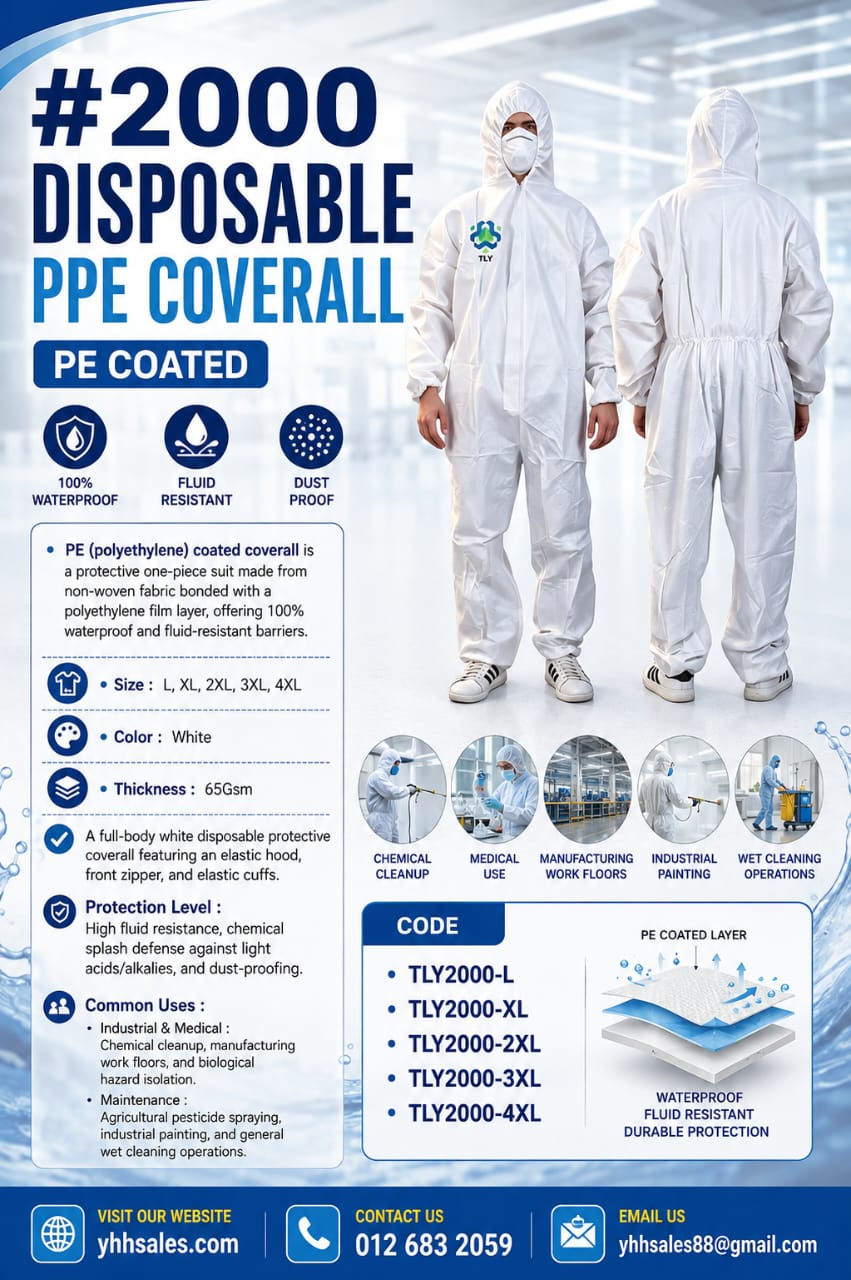 #2000 DISPOSABLE PPE COVERALL

PE COATED

100% WATERPROOF

FLUID RESISTANT

DUST PROOF

TLY

• PE (polyethylene) coated coverall is a protective one-piece suit made from non-woven fabric bonded with a polyethylene film layer, offering 100% waterproof and fluid-resistant barriers.

• Size : L, XL, 2XL, 3XL, 4XL

• Color : White

• Thickness : 65Gsm

A full-body white disposable protective coverall featuring an elastic hood, front zipper, and elastic cuffs.

Protection Level :
High fluid resistance, chemical splash defense against light acids/alkalies, and dust-proofing.

Common Uses :
• Industrial & Medical :
Chemical cleanup, manufacturing work floors, and biological hazard isolation.
• Maintenance :
Agricultural pesticide spraying, industrial painting, and general wet cleaning operations.

CHEMICAL CLEANUP

MEDICAL USE

MANUFACTURING WORK FLOORS

INDUSTRIAL PAINTING

WET CLEANING OPERATIONS

CODE
• TLY2000-L
• TLY2000-XL
• TLY2000-2XL
• TLY2000-3XL
• TLY2000-4XL

PE COATED LAYER

WATERPROOF
FLUID RESISTANT
DURABLE PROTECTION

VISIT OUR WEBSITE
yhhsales.com

CONTACT US
012 683 2059

EMAIL US
yhhsales88@gmail.com